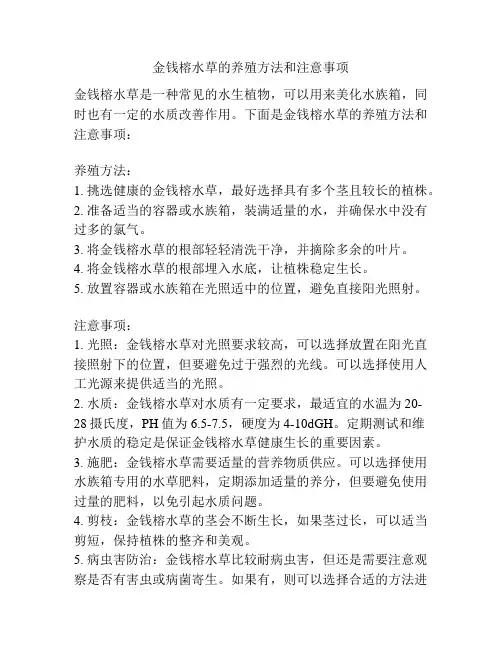 金钱榕水草的养殖方法和注意事项

金钱榕水草是一种常见的水生植物，可以用来美化水族箱，同时也有一定的水质改善作用。下面是金钱榕水草的养殖方法和注意事项：

养殖方法：
1. 挑选健康的金钱榕水草，最好选择具有多个茎且较长的植株。
2. 准备适当的容器或水族箱，装满适量的水，并确保水中没有过多的氯气。
3. 将金钱榕水草的根部轻轻清洗干净，并摘除多余的叶片。
4. 将金钱榕水草的根部埋入水底，让植株稳定生长。
5. 放置容器或水族箱在光照适中的位置，避免直接阳光照射。

注意事项：
1. 光照：金钱榕水草对光照要求较高，可以选择放置在阳光直接照射下的位置，但要避免过于强烈的光线。可以选择使用人工光源来提供适当的光照。
2. 水质：金钱榕水草对水质有一定要求，最适宜的水温为 20-28 摄氏度，PH 值为 6.5-7.5，硬度为 4-10dGH。定期测试和维护水质的稳定是保证金钱榕水草健康生长的重要因素。
3. 施肥：金钱榕水草需要适量的营养物质供应。可以选择使用水族箱专用的水草肥料，定期添加适量的养分，但要避免使用过量的肥料，以免引起水质问题。
4. 剪枝：金钱榕水草的茎会不断生长，如果茎过长，可以适当剪短，保持植株的整齐和美观。
5. 病虫害防治：金钱榕水草比较耐病虫害，但还是需要注意观察是否有害虫或病菌寄生。如果有，则可以选择合适的方法进